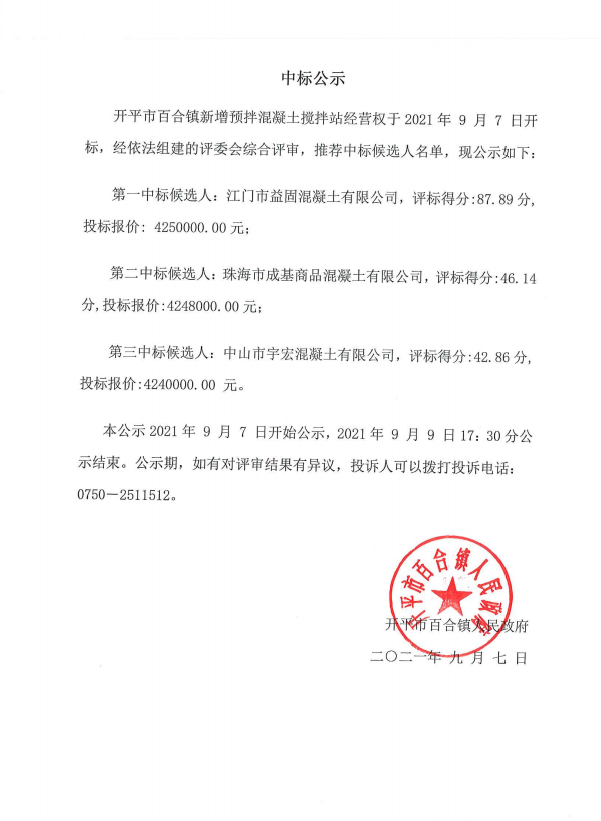 中标公示

开平市百合镇新增预拌混凝土搅拌站经营权于 2021 年 9 月 7 日开标，经依法组建的评委会综合评审，推荐中标候选人名单，现公示如下：

第一中标候选人：江门市益固混凝土有限公司，评标得分:87.89 分，投标报价：4250000.00 元；

第二中标候选人：珠海市成基商品混凝土有限公司，评标得分:46.14 分，投标报价:4248000.00 元；

第三中标候选人：中山市宇宏混凝土有限公司，评标得分:42.86 分，投标报价:4240000.00 元。

本公示 2021 年 9 月 7 日开始公示，2021 年 9 月 9 日 17：30 分公示结束。公示期，如有对评审结果有异议，投诉人可以拨打投诉电话：0750－2511512。

开平市百合镇人民政府

开平市百合镇人民政府

二〇二一年 九 月 七 日